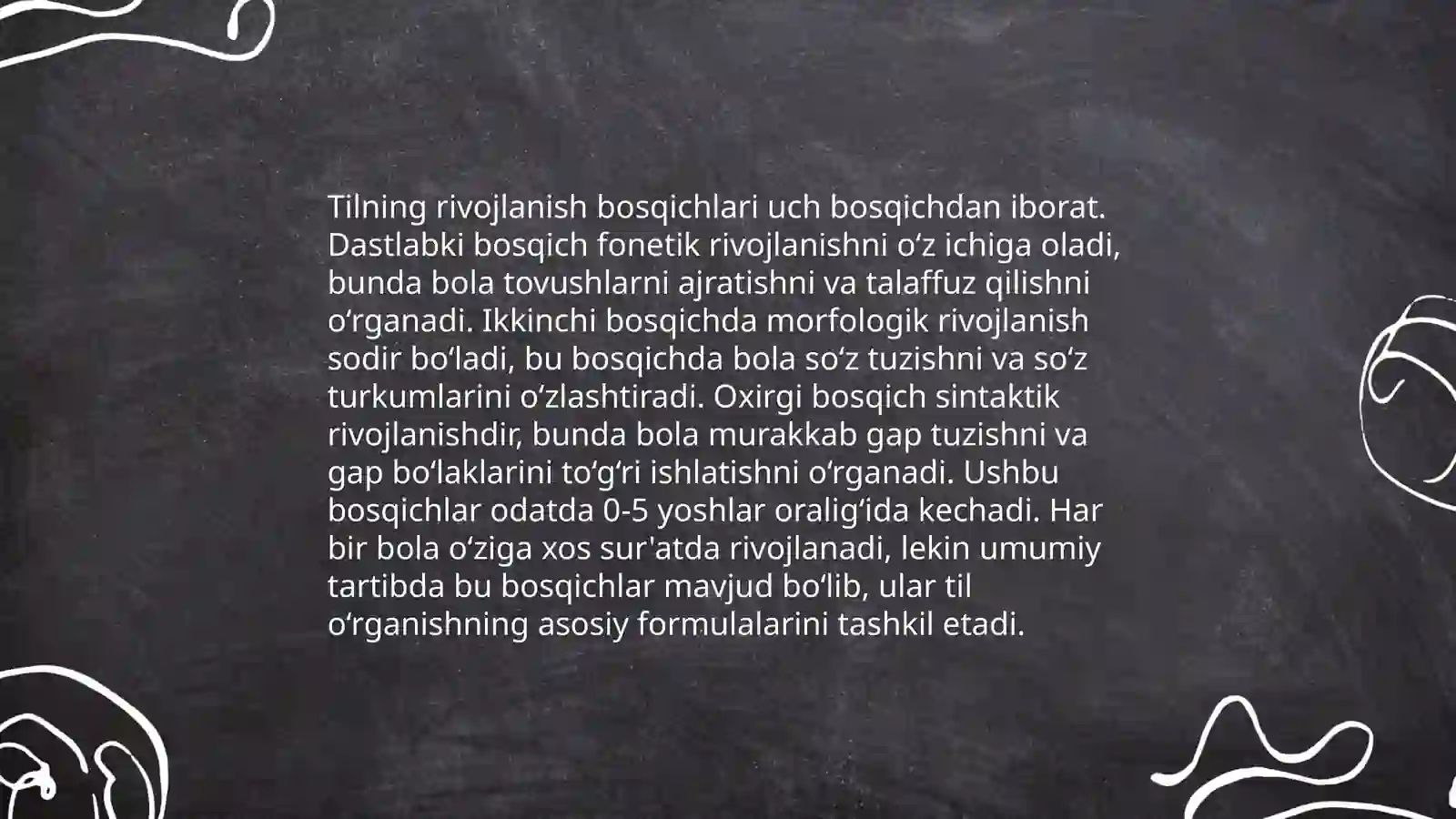 Tilning rivojlanish bosqichlari uch bosqichdan iborat. Dastlabki bosqich fonetik rivojlanishni oʻz ichiga oladi, bunda bola tovushlarni ajratishni va talaffuz qilishni oʻrganadi. Ikkinchi bosqichda morfologik rivojlanish sodir boʻladi, bu bosqichda bola soʻz tuzishni va soʻz turkumlarini oʻzlashtiradi. Oxirgi bosqich sintaktik rivojlanishdir, bunda bola murakkab gap tuzishni va gap boʻlaklarini toʻgʻri ishlatishni oʻrganadi. Ushbu bosqichlar odatda 0-5 yoshlar oraligʻida kechadi. Har bir bola oʻziga xos sur'atda rivojlanadi, lekin umumiy tartibda bu bosqichlar mavjud boʻlib, ular til oʻrganishning asosiy formulalarini tashkil etadi.